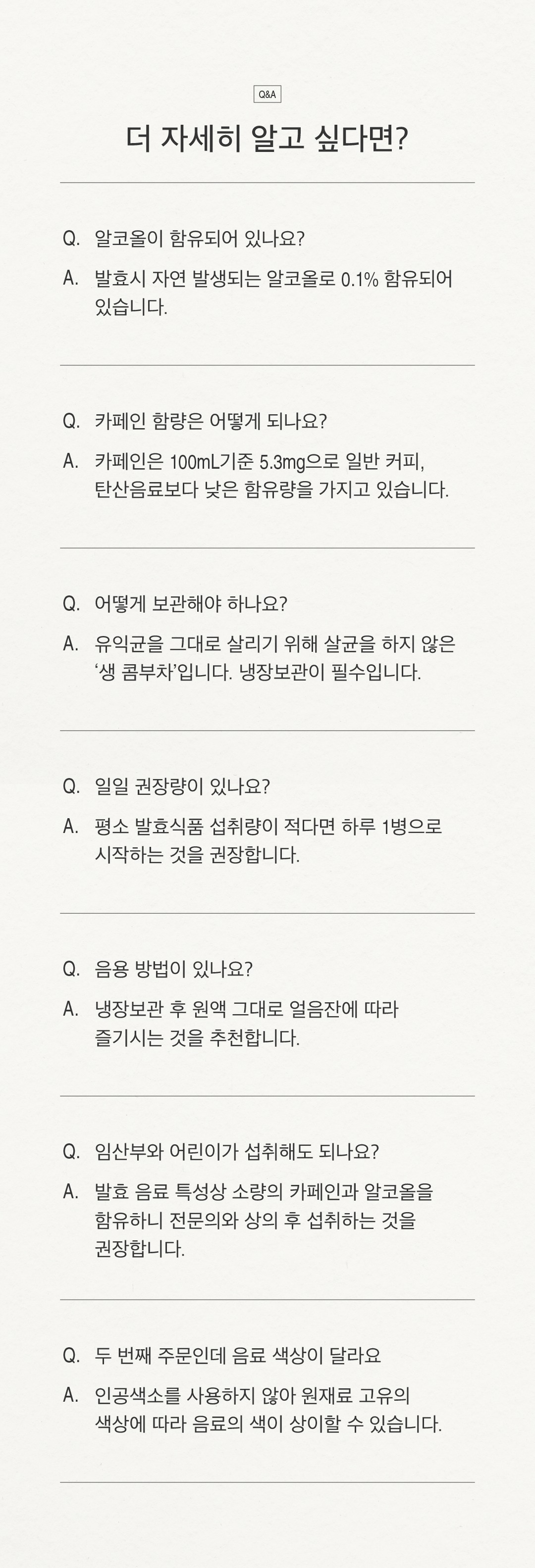 Q&A

더 자세히 알고 싶다면?

Q. 알코올이 함유되어 있나요?

A. 발효시 자연 발생되는 알코올로 0.1% 함유되어 있습니다.

Q. 카페인 함량은 어떻게 되나요?

A. 카페인은 100mL기준 5.3mg으로 일반 커피, 탄산음료보다 낮은 함유량을 가지고 있습니다.

Q. 어떻게 보관해야 하나요?

A. 유익균을 그대로 살리기 위해 살균을 하지 않은 '생 콤부차'입니다. 냉장보관이 필수입니다.

Q. 일일 권장량이 있나요?

A. 평소 발효식품 섭취량이 적다면 하루 1병으로 시작하는 것을 권장합니다.

Q. 음용 방법이 있나요?

A. 냉장보관 후 원액 그대로 얼음잔에 따라 즐기시는 것을 추천합니다.

Q. 임산부와 어린이가 섭취해도 되나요?

A. 발효 음료 특성상 소량의 카페인과 알코올을 함유하니 전문의와 상의 후 섭취하는 것을 권장합니다.

Q. 두 번째 주문인데 음료 색상이 달라요

A. 인공색소를 사용하지 않아 원재료 고유의 색상에 따라 음료의 색이 상이할 수 있습니다.